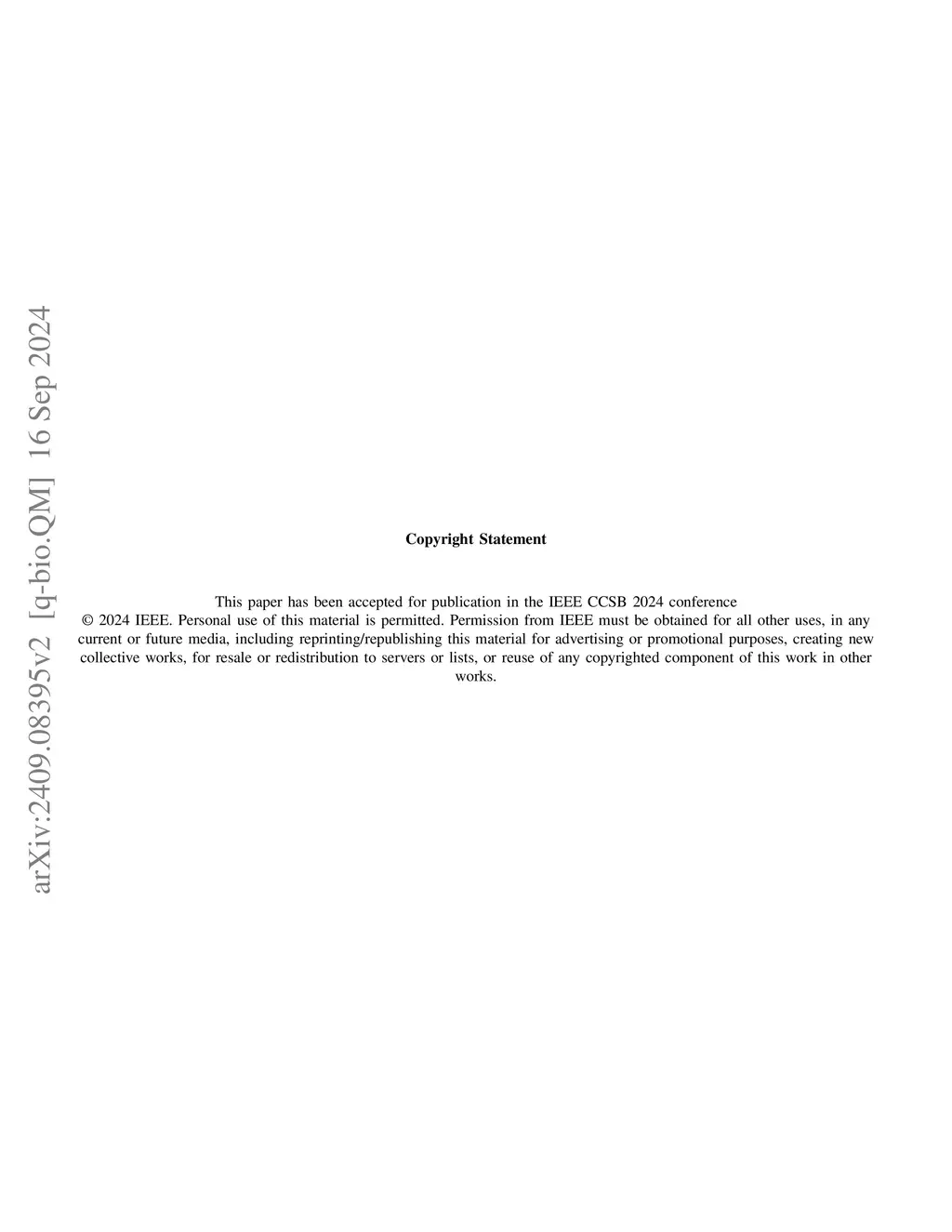 arXiv:2409.08395v2 [q-bio.QM] 16 Sep 2024

Copyright Statement

This paper has been accepted for publication in the IEEE CCSB 2024 conference
© 2024 IEEE. Personal use of this material is permitted. Permission from IEEE must be obtained for all other uses, in any current or future media, including reprinting/republishing this material for advertising or promotional purposes, creating new collective works, for resale or redistribution to servers or lists, or reuse of any copyrighted component of this work in other works.